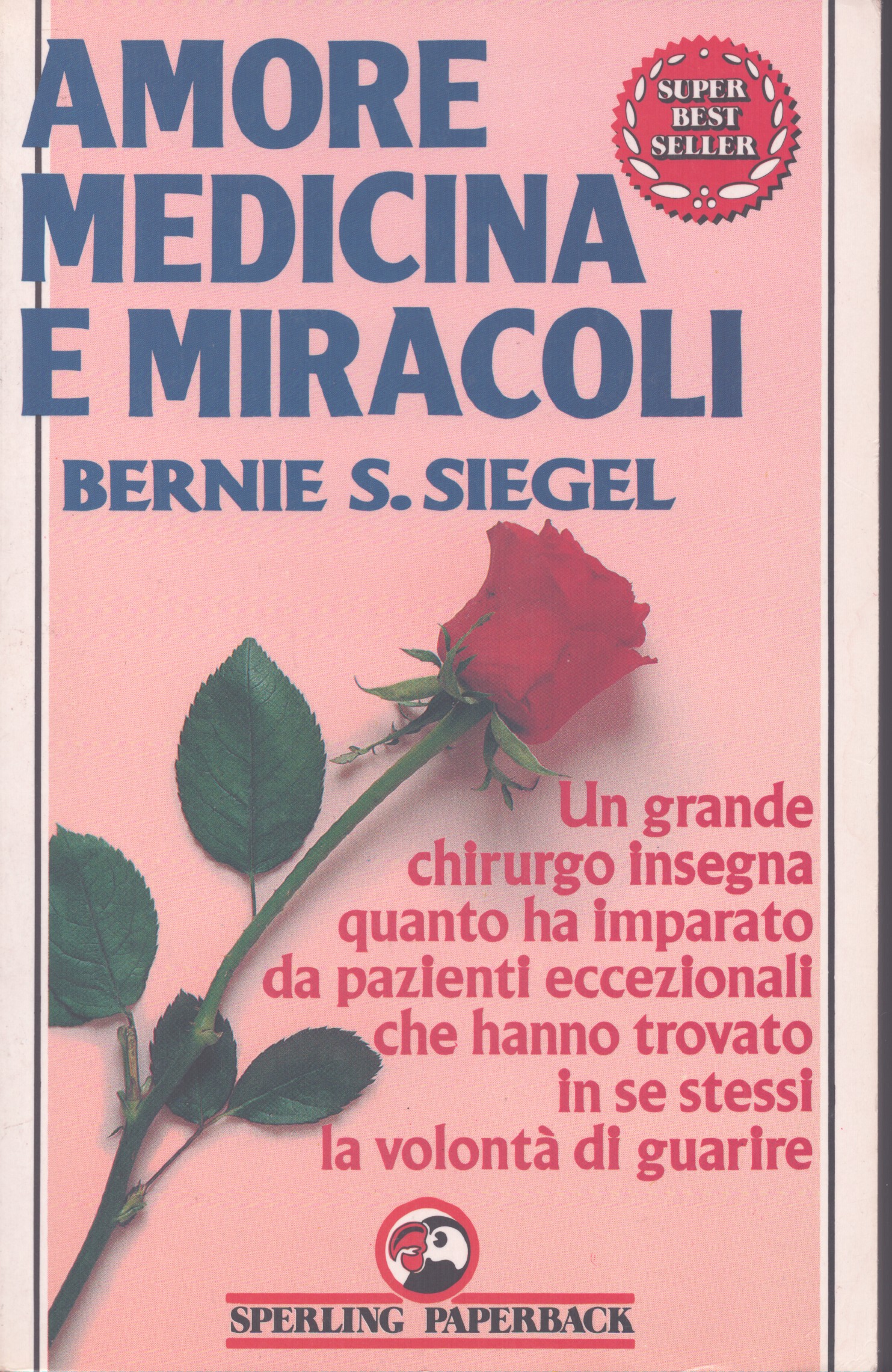 AMORE
MEDICINA
E MIRACOLI

SUPER
BEST
SELLER

BERNIE S. SIEGEL

Un grande
chirurgo insegna
quanto ha imparato
da pazienti eccezionali
che hanno trovato
in se stessi
la volontà di guarire

SPERLING PAPERBACK